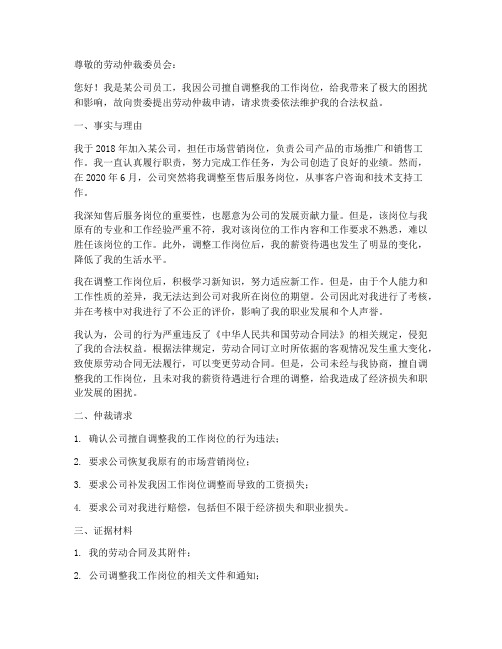 尊敬的劳动仲裁委员会：

您好！我是某公司员工，我因公司擅自调整我的工作岗位，给我带来了极大的困扰和影响，故向贵委提出劳动仲裁申请，请求贵委依法维护我的合法权益。

一、事实与理由

我于 2018 年加入某公司，担任市场营销岗位，负责公司产品的市场推广和销售工作。我一直认真履行职责，努力完成工作任务，为公司创造了良好的业绩。然而，在 2020 年 6 月，公司突然将我调整至售后服务岗位，从事客户咨询和技术支持工作。

我深知售后服务岗位的重要性，也愿意为公司的发展贡献力量。但是，该岗位与我原有的专业和工作经验严重不符，我对该岗位的工作内容和工作要求不熟悉，难以胜任该岗位的工作。此外，调整工作岗位后，我的薪资待遇也发生了明显的变化，降低了我的生活水平。

我在调整工作岗位后，积极学习新知识，努力适应新工作。但是，由于个人能力和工作性质的差异，我无法达到公司对我所在岗位的期望。公司因此对我进行了考核，并在考核中对我进行了不公正的评价，影响了我的职业发展和个人声誉。

我认为，公司的行为严重违反了《中华人民共和国劳动合同法》的相关规定，侵犯了我的合法权益。根据法律规定，劳动合同订立时所依据的客观情况发生重大变化，致使原劳动合同无法履行，可以变更劳动合同。但是，公司未经与我协商，擅自调整我的工作岗位，且未对我的薪资待遇进行合理的调整，给我造成了经济损失和职业发展的困扰。

二、仲裁请求

1. 确认公司擅自调整我的工作岗位的行为违法；

2. 要求公司恢复我原有的市场营销岗位；

3. 要求公司补发我因工作岗位调整而导致的工资损失；

4. 要求公司对我进行赔偿，包括但不限于经济损失和职业损失。

三、证据材料

1. 我的劳动合同及其附件；

2. 公司调整我工作岗位的相关文件和通知；